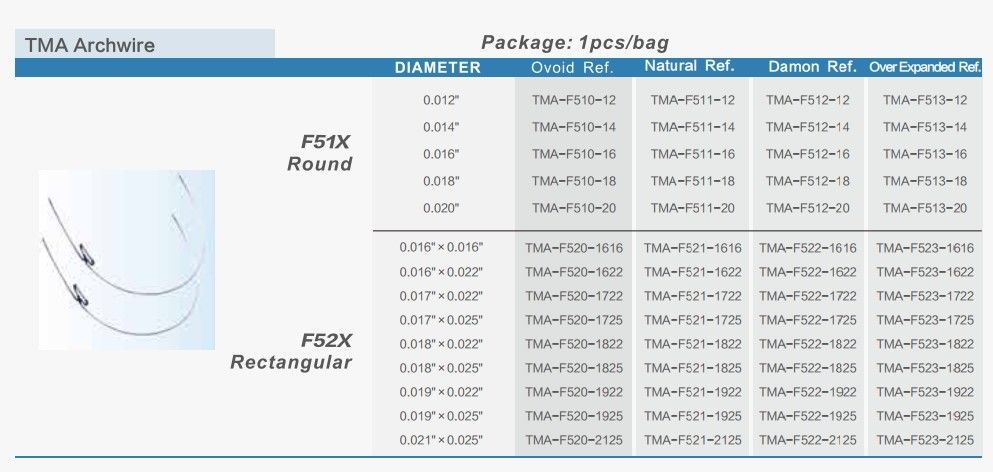 TMA Archwire

Package: 1pcs/bag

| | DIAMETER | Ovoid Ref. | Natural Ref. | Damon Ref. | Over Expanded Ref. |
|---|---|---|---|---|---|
| F51X Round | 0.012" | TMA-F510-12 | TMA-F511-12 | TMA-F512-12 | TMA-F513-12 |
| | 0.014" | TMA-F510-14 | TMA-F511-14 | TMA-F512-14 | TMA-F513-14 |
| | 0.016" | TMA-F510-16 | TMA-F511-16 | TMA-F512-16 | TMA-F513-16 |
| | 0.018" | TMA-F510-18 | TMA-F511-18 | TMA-F512-18 | TMA-F513-18 |
| | 0.020" | TMA-F510-20 | TMA-F511-20 | TMA-F512-20 | TMA-F513-20 |
| F52X Rectangular | 0.016" × 0.016" | TMA-F520-1616 | TMA-F521-1616 | TMA-F522-1616 | TMA-F523-1616 |
| | 0.016" × 0.022" | TMA-F520-1622 | TMA-F521-1622 | TMA-F522-1622 | TMA-F523-1622 |
| | 0.017" × 0.022" | TMA-F520-1722 | TMA-F521-1722 | TMA-F522-1722 | TMA-F523-1722 |
| | 0.017" × 0.025" | TMA-F520-1725 | TMA-F521-1725 | TMA-F522-1725 | TMA-F523-1725 |
| | 0.018" × 0.022" | TMA-F520-1822 | TMA-F521-1822 | TMA-F522-1822 | TMA-F523-1822 |
| | 0.018" × 0.025" | TMA-F520-1825 | TMA-F521-1825 | TMA-F522-1825 | TMA-F523-1825 |
| | 0.019" × 0.022" | TMA-F520-1922 | TMA-F521-1922 | TMA-F522-1922 | TMA-F523-1922 |
| | 0.019" × 0.025" | TMA-F520-1925 | TMA-F521-1925 | TMA-F522-1925 | TMA-F523-1925 |
| | 0.021" × 0.025" | TMA-F520-2125 | TMA-F521-2125 | TMA-F522-2125 | TMA-F523-2125 |